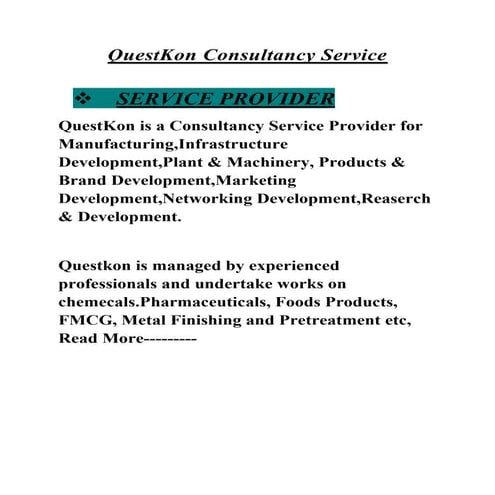 QuestKon Consultancy Service

❖ SERVICE PROVIDER

QuestKon is a Consultancy Service Provider for Manufacturing,Infrastructure Development,Plant & Machinery, Products & Brand Development,Marketing Development,Networking Development,Reaserch & Development.

Questkon is managed by experienced professionals and undertake works on chemecals.Pharmaceuticals, Foods Products, FMCG, Metal Finishing and Pretreatment etc, Read More---------